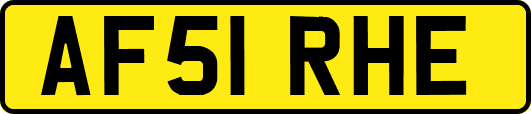 AF51 RHE